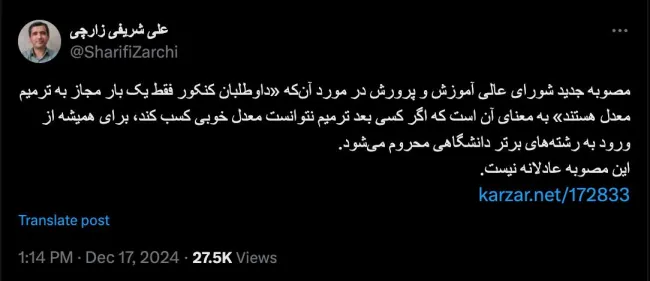 علی شریفی زارچی
@SharifiZarchi

مصوبه جدید شورای عالی آموزش و پرورش در مورد آن‌که «داوطلبان کنکور فقط یک بار مجاز به ترمیم معدل هستند» به معنای آن است که اگر کسی بعد ترمیم نتوانست معدل خوبی کسب کند، برای همیشه از ورود به رشته‌های برتر دانشگاهی محروم می‌شود.
این مصوبه عادلانه نیست.
karzar.net/172833

Translate post

1:14 PM · Dec 17, 2024 · 27.5K Views